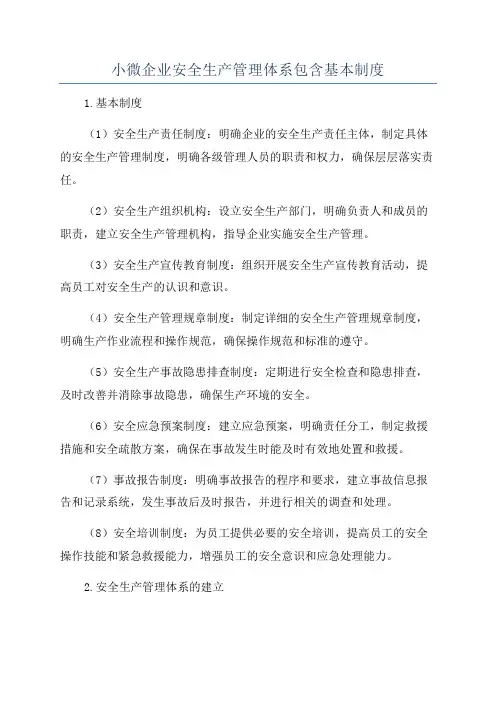 小微企业安全生产管理体系包含基本制度

1.基本制度

（1）安全生产责任制度：明确企业的安全生产责任主体，制定具体的安全生产管理制度，明确各级管理人员的职责和权力，确保层层落实责任。

（2）安全生产组织机构：设立安全生产部门，明确负责人和成员的职责，建立安全生产管理机构，指导企业实施安全生产管理。

（3）安全生产宣传教育制度：组织开展安全生产宣传教育活动，提高员工对安全生产的认识和意识。

（4）安全生产管理规章制度：制定详细的安全生产管理规章制度，明确生产作业流程和操作规范，确保操作规范和标准的遵守。

（5）安全生产事故隐患排查制度：定期进行安全检查和隐患排查，及时改善并消除事故隐患，确保生产环境的安全。

（6）安全应急预案制度：建立应急预案，明确责任分工，制定救援措施和安全疏散方案，确保在事故发生时能及时有效地处置和救援。

（7）事故报告制度：明确事故报告的程序和要求，建立事故信息报告和记录系统，发生事故后及时报告，并进行相关的调查和处理。

（8）安全培训制度：为员工提供必要的安全培训，提高员工的安全操作技能和紧急救援能力，增强员工的安全意识和应急处理能力。

2.安全生产管理体系的建立